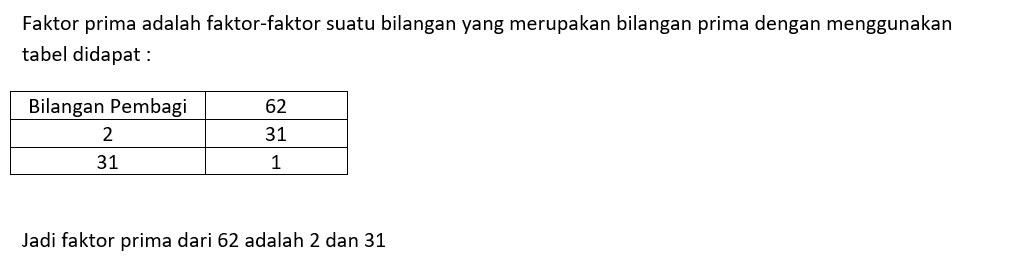 Faktor prima adalah faktor-faktor suatu bilangan yang merupakan bilangan prima dengan menggunakan tabel didapat :

| Bilangan Pembagi | 62 |
|---|---|
| 2 | 31 |
| 31 | 1 |

Jadi faktor prima dari 62 adalah 2 dan 31